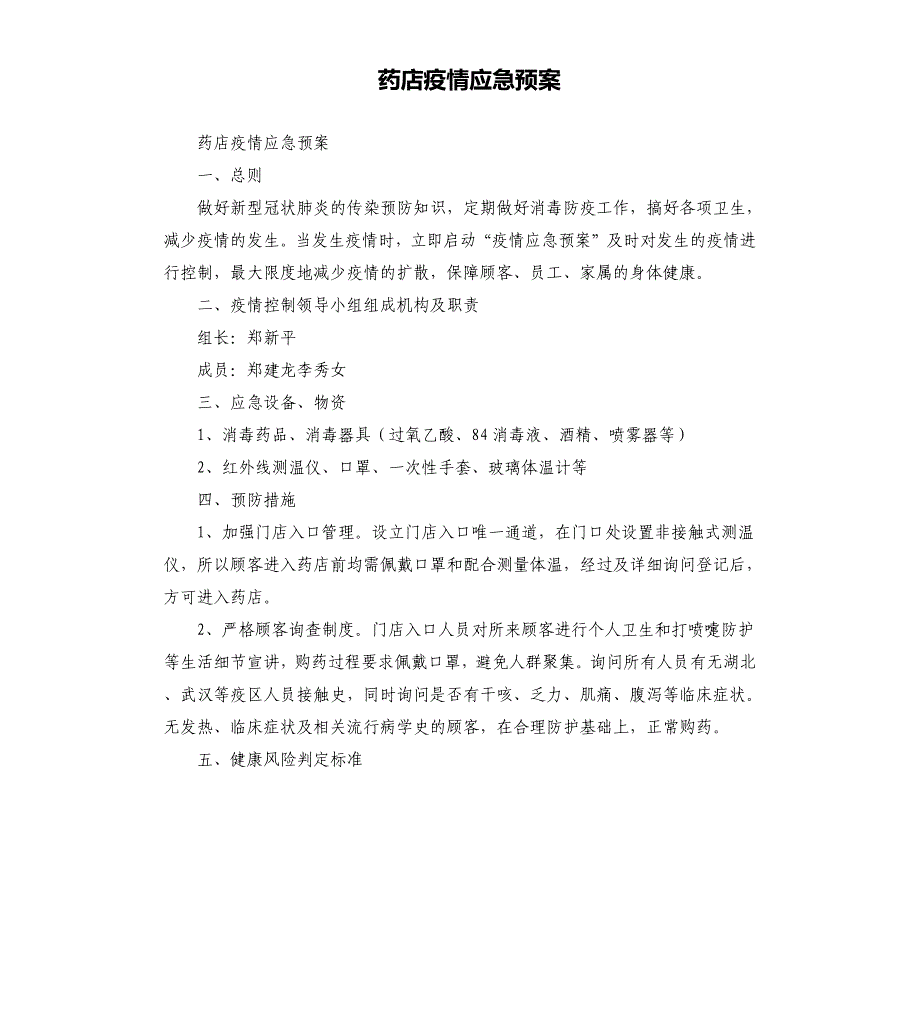 药店疫情应急预案

药店疫情应急预案

一、总则

做好新型冠状肺炎的传染预防知识，定期做好消毒防疫工作，搞好各项卫生，减少疫情的发生。当发生疫情时，立即启动“疫情应急预案”及时对发生的疫情进行控制，最大限度地减少疫情的扩散，保障顾客、员工、家属的身体健康。

二、疫情控制领导小组组成机构及职责

组长：郑新平

成员：郑建龙李秀女

三、应急设备、物资

1、消毒药品、消毒器具（过氧乙酸、84消毒液、酒精、喷雾器等）

2、红外线测温仪、口罩、一次性手套、玻璃体温计等

四、预防措施

1、加强门店入口管理。设立门店入口唯一通道，在门口处设置非接触式测温仪，所以顾客进入药店前均需佩戴口罩和配合测量体温，经过及详细询问登记后，方可进入药店。

2、严格顾客询查制度。门店入口人员对所来顾客进行个人卫生和打喷嚏防护等生活细节宣讲，购药过程要求佩戴口罩，避免人群聚集。询问所有人员有无湖北、武汉等疫区人员接触史，同时询问是否有干咳、乏力、肌痛、腹泻等临床症状。无发热、临床症状及相关流行病学史的顾客，在合理防护基础上，正常购药。

五、健康风险判定标准